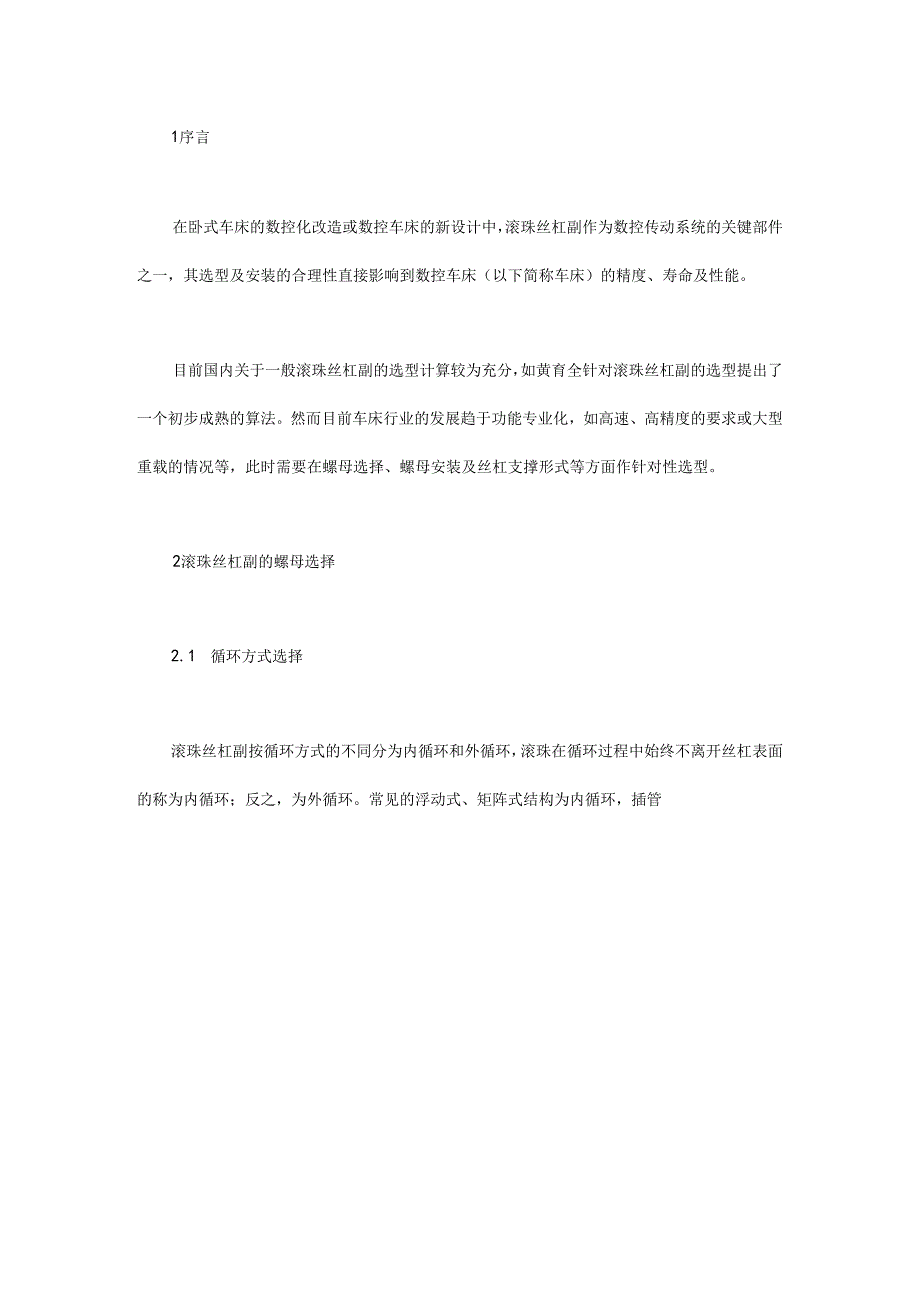 1序言

在卧式车床的数控化改造或数控车床的新设计中,滚珠丝杠副作为数控传动系统的关键部件之一，其选型及安装的合理性直接影响到数控车床（以下简称车床）的精度、寿命及性能。

目前国内关于一般滚珠丝杠副的选型计算较为充分,如黄育全针对滚珠丝杠副的选型提出了一个初步成熟的算法。然而目前车床行业的发展趋于功能专业化，如高速、高精度的要求或大型重载的情况等，此时需要在螺母选择、螺母安装及丝杠支撑形式等方面作针对性选型。

2滚珠丝杠副的螺母选择

2.1　循环方式选择

滚珠丝杠副按循环方式的不同分为内循环和外循环,滚珠在循环过程中始终不离开丝杠表面的称为内循环；反之，为外循环。常见的浮动式、矩阵式结构为内循环，插管